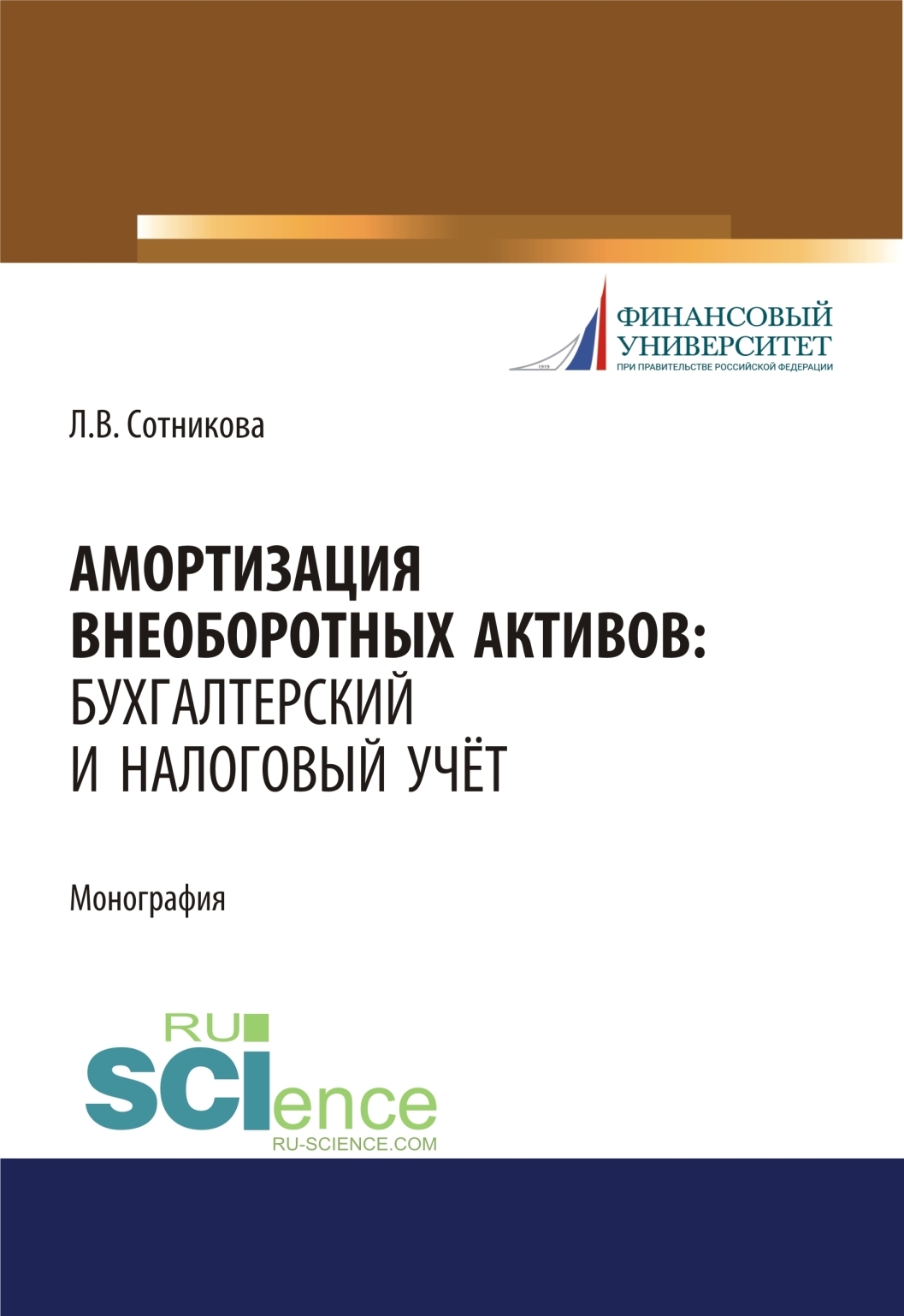 1919
ФИНАНСОВЫЙ УНИВЕРСИТЕТ
ПРИ ПРАВИТЕЛЬСТВЕ РОССИЙСКОЙ ФЕДЕРАЦИИ

Л.В. Сотникова

АМОРТИЗАЦИЯ ВНЕОБОРОТНЫХ АКТИВОВ: БУХГАЛТЕРСКИЙ И НАЛОГОВЫЙ УЧЁТ

Монография

RU SCIence
RU-SCIENCE.COM